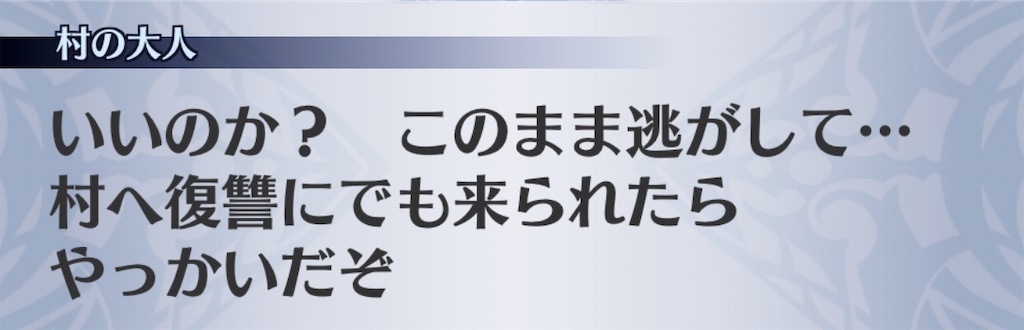 村の大人

いいのか？　このまま逃がして…
村へ復讐にでも来られたら
やっかいだぞ